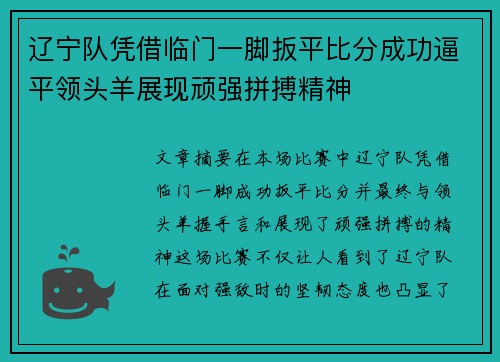 辽宁队凭借临门一脚扳平比分成功逼平领头羊展现顽强拼搏精神

文章摘要在本场比赛中辽宁队凭借临门一脚成功扳平比分并最终与领头羊握手言和展现了顽强拼搏的精神这场比赛不仅让人看到了辽宁队在面对强敌时的坚韧态度也凸显了